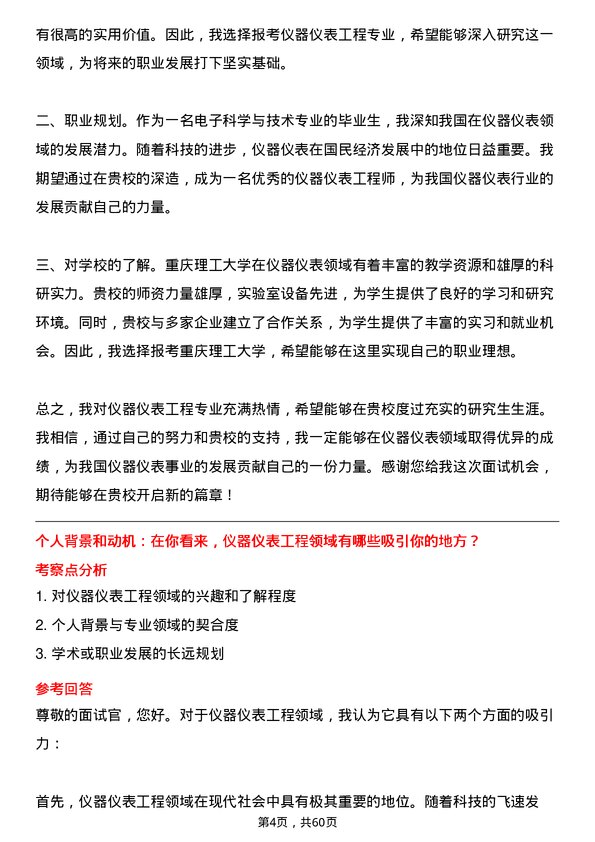 有很高的实用价值。因此，我选择报考仪器仪表工程专业，希望能够深入研究这一领域，为将来的职业发展打下坚实基础。

二、职业规划。作为一名电子科学与技术专业的毕业生，我深知我国在仪器仪表领域的发展潜力。随着科技的进步，仪器仪表在国民经济发展中的地位日益重要。我期望通过在贵校的深造，成为一名优秀的仪器仪表工程师，为我国仪器仪表行业的发展贡献自己的力量。

三、对学校的了解。重庆理工大学在仪器仪表领域有着丰富的教学资源和雄厚的科研实力。贵校的师资力量雄厚，实验室设备先进，为学生提供了良好的学习和研究环境。同时，贵校与多家企业建立了合作关系，为学生提供了丰富的实习和就业机会。因此，我选择报考重庆理工大学，希望能够在这里实现自己的职业理想。

总之，我对仪器仪表工程专业充满热情，希望能够在贵校度过充实的研究生生涯。我相信，通过自己的努力和贵校的支持，我一定能够在仪器仪表领域取得优异的成绩，为我国仪器仪表事业的发展贡献自己的一份力量。感谢您给我这次面试机会，期待能够在贵校开启新的篇章！

个人背景和动机：在你看来，仪器仪表工程领域有哪些吸引你的地方？

考察点分析

1. 对仪器仪表工程领域的兴趣和了解程度
2. 个人背景与专业领域的契合度
3. 学术或职业发展的长远规划

参考回答

尊敬的面试官，您好。对于仪器仪表工程领域，我认为它具有以下两个方面的吸引力：

首先，仪器仪表工程领域在现代社会中具有极其重要的地位。随着科技的飞速发

第4页，共60页